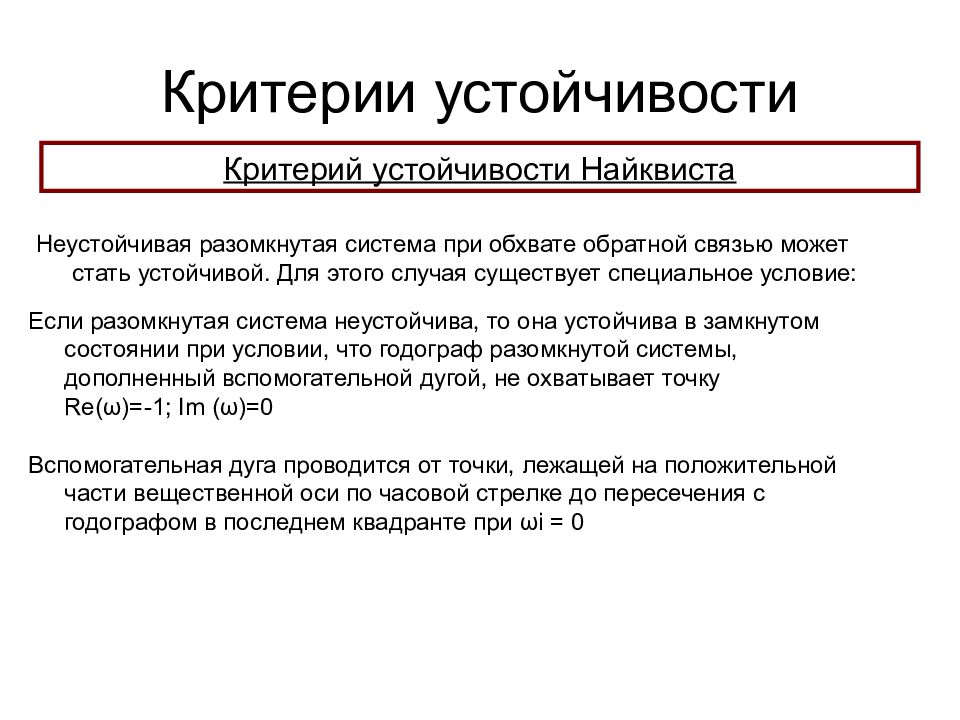 Критерии устойчивости

Критерий устойчивости Найквиста

Неустойчивая разомкнутая система при обхвате обратной связью может стать устойчивой. Для этого случая существует специальное условие:

Если разомкнутая система неустойчива, то она устойчива в замкнутом состоянии при условии, что годограф разомкнутой системы, дополненный вспомогательной дугой, не охватывает точку Re(ω)=-1; Im (ω)=0

Вспомогательная дуга проводится от точки, лежащей на положительной части вещественной оси по часовой стрелке до пересечения с годографом в последнем квадранте при ωi = 0